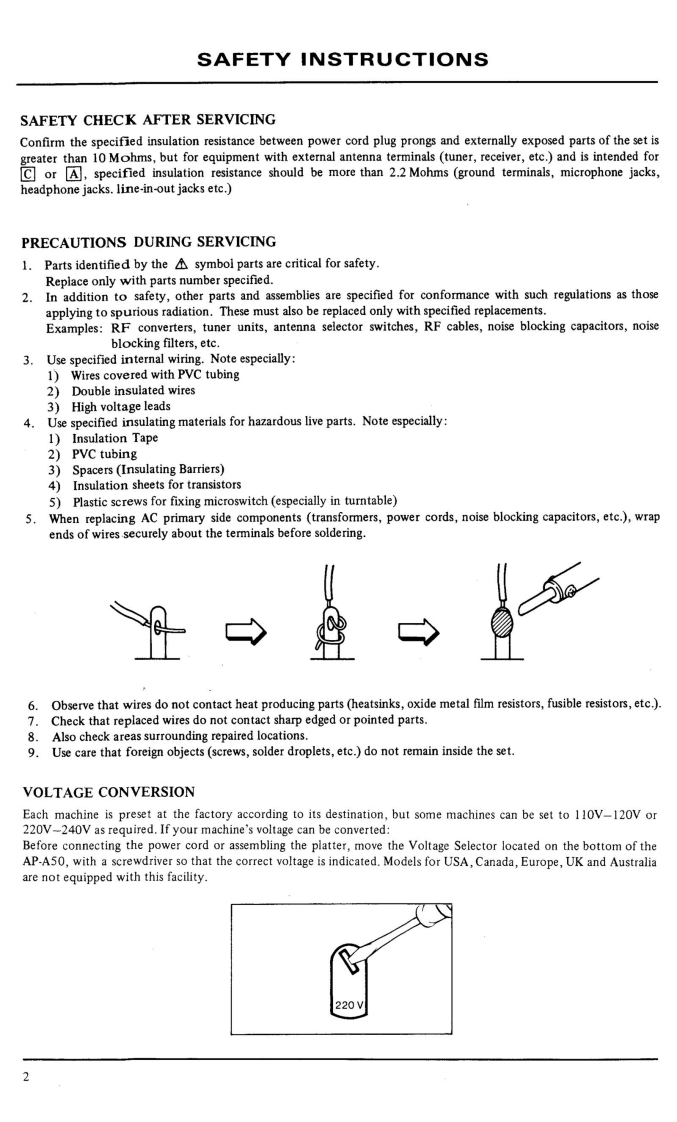 SAFETY INSTRUCTIONS

SAFETY CHECK AFTER SERVICING
Confirm the specified insulation resistance between power cord plug prongs and externally exposed parts of the set is greater than 10 Mohms, but for equipment with external antenna terminals (tuner, receiver, etc.) and is intended for C or A, specified insulation resistance should be more than 2.2 Mohms (ground terminals, microphone jacks, headphone jacks. line-in-out jacks etc.)

PRECAUTIONS DURING SERVICING
1. Parts identified by the ⚠ symbol parts are critical for safety.
Replace only with parts number specified.
2. In addition to safety, other parts and assemblies are specified for conformance with such regulations as those applying to spurious radiation. These must also be replaced only with specified replacements.
Examples: RF converters, tuner units, antenna selector switches, RF cables, noise blocking capacitors, noise blocking filters, etc.
3. Use specified internal wiring. Note especially:
1) Wires covered with PVC tubing
2) Double insulated wires
3) High voltage leads
4. Use specified insulating materials for hazardous live parts. Note especially:
1) Insulation Tape
2) PVC tubing
3) Spacers (Insulating Barriers)
4) Insulation sheets for transistors
5) Plastic screws for fixing microswitch (especially in turntable)
5. When replacing AC primary side components (transformers, power cords, noise blocking capacitors, etc.), wrap ends of wires securely about the terminals before soldering.

6. Observe that wires do not contact heat producing parts (heatsinks, oxide metal film resistors, fusible resistors, etc.).
7. Check that replaced wires do not contact sharp edged or pointed parts.
8. Also check areas surrounding repaired locations.
9. Use care that foreign objects (screws, solder droplets, etc.) do not remain inside the set.

VOLTAGE CONVERSION
Each machine is preset at the factory according to its destination, but some machines can be set to 110V–120V or 220V–240V as required. If your machine's voltage can be converted:
Before connecting the power cord or assembling the platter, move the Voltage Selector located on the bottom of the AP-A50, with a screwdriver so that the correct voltage is indicated. Models for USA, Canada, Europe, UK and Australia are not equipped with this facility.

220 V

2